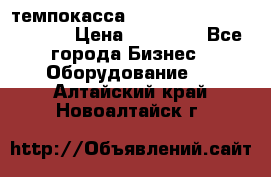 темпокасса
Цена Все города Бизнес Оборудование Алтайский край Новоалтайск г

http://Объявлений.сайт